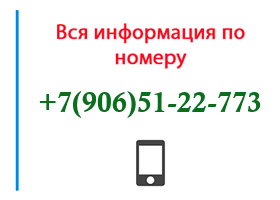 Вся информация по номеру

+7(906)51-22-773